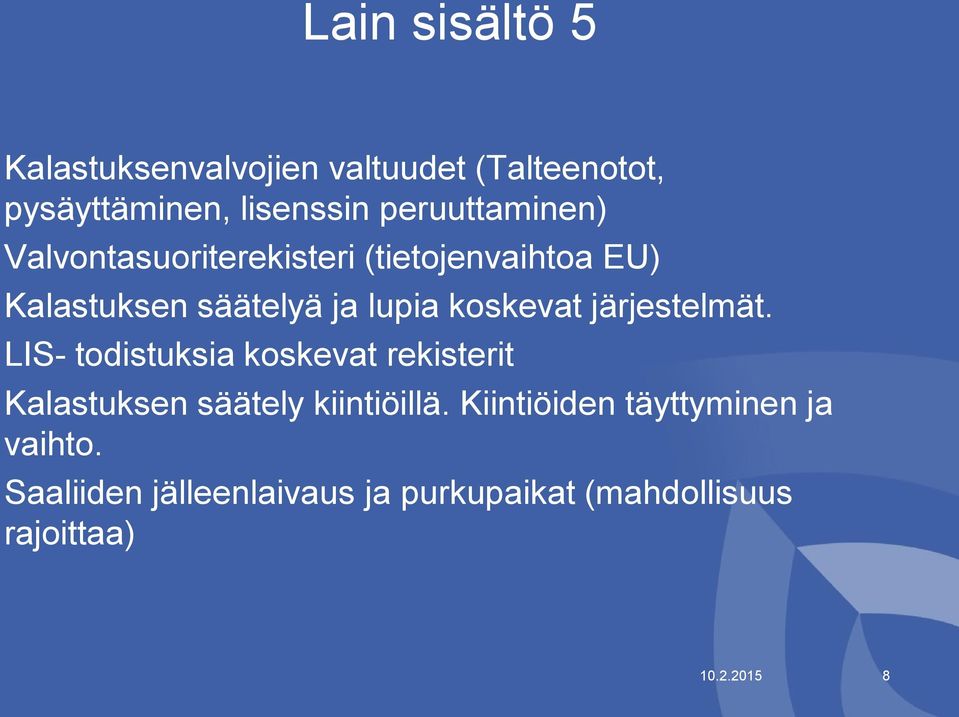 Lain sisältö 5

Kalastuksenvalvojien valtuudet (Talteenotot, pysäyttäminen, lisenssin peruuttaminen)

Valvontasuoriterekisteri (tietojenvaihtoa EU)

Kalastuksen säätelyä ja lupia koskevat järjestelmät.

LIS- todistuksia koskevat rekisterit

Kalastuksen säätely kiintiöillä. Kiintiöiden täyttyminen ja vaihto.

Saaliiden jälleenlaivaus ja purkupaikat (mahdollisuus rajoittaa)

10.2.2015

8